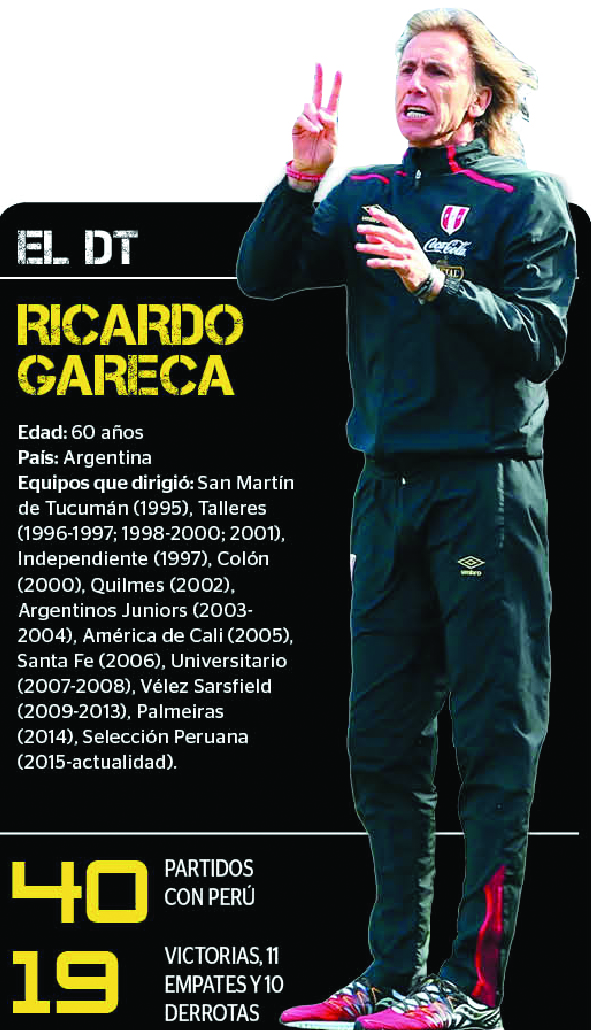 EL DT

RICARDO GARECA

Edad: 60 años
País: Argentina
Equipos que dirigió: San Martín de Tucumán (1995), Talleres (1996-1997; 1998-2000; 2001), Independiente (1997), Colón (2000), Quilmes (2002), Argentinos Juniors (2003-2004), América de Cali (2005), Santa Fe (2006), Universitario (2007-2008), Vélez Sarsfield (2009-2013), Palmeiras (2014), Selección Peruana (2015-actualidad).

40 PARTIDOS CON PERÚ

19 VICTORIAS, 11 EMPATES Y 10 DERROTAS